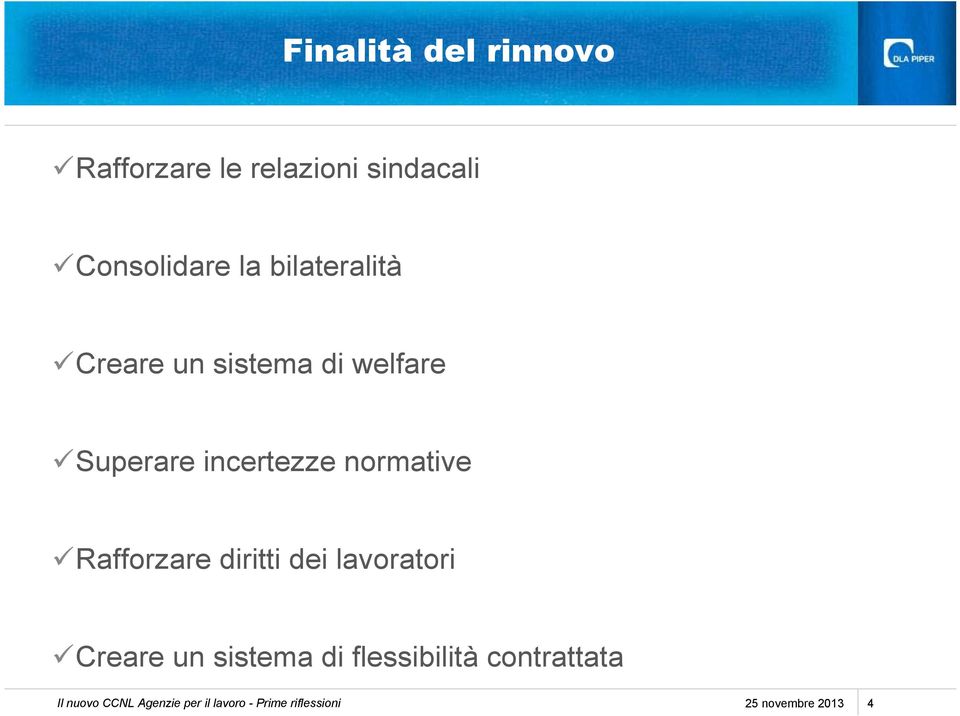 Finalità del rinnovo

DLA PIPER

✓Rafforzare le relazioni sindacali

✓Consolidare la bilateralità

✓Creare un sistema di welfare

✓Superare incertezze normative

✓Rafforzare diritti dei lavoratori

✓Creare un sistema di flessibilità contrattata

Il nuovo CCNL Agenzie per il lavoro - Prime riflessioni

25 novembre 2013

4